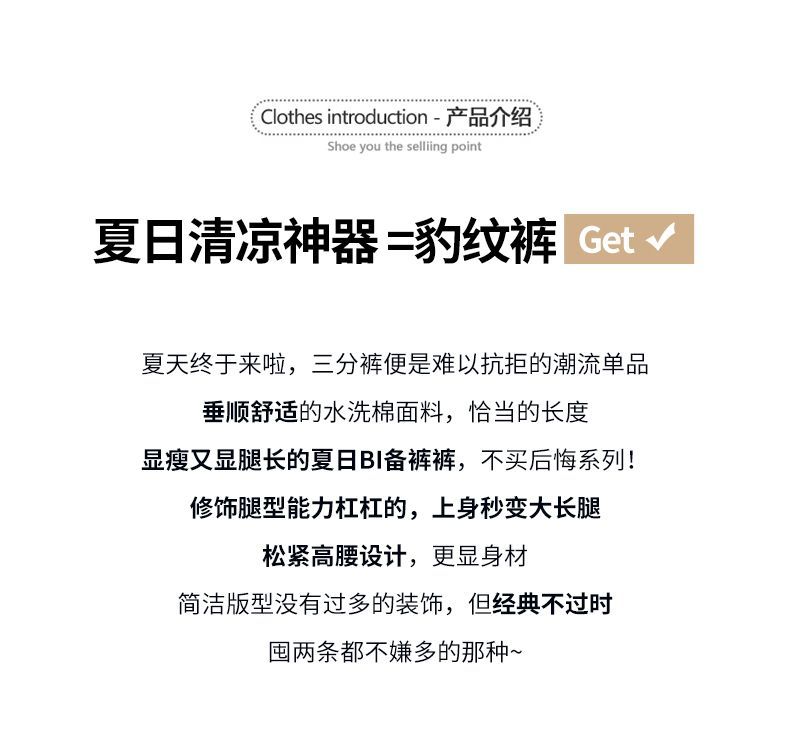 Clothes introduction - 产品介绍

Shoe you the selliing point

夏日清凉神器 =豹纹裤 Get ✓

夏天终于来啦，三分裤便是难以抗拒的潮流单品

垂顺舒适的水洗棉面料，恰当的长度

显瘦又显腿长的夏日BI备裤裤，不买后悔系列！

修饰腿型能力杠杠的，上身秒变大长腿

松紧高腰设计，更显身材

简洁版型没有过多的装饰，但经典不过时

囤两条都不嫌多的那种~